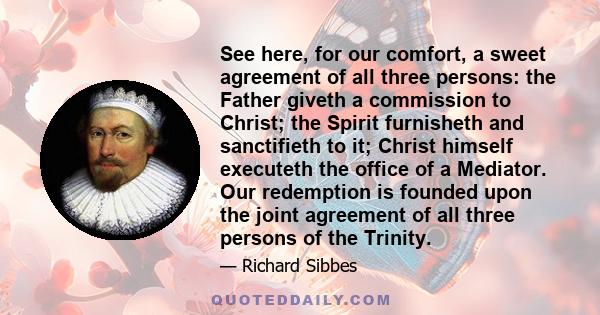 See here, for our comfort, a sweet agreement of all three persons: the Father giveth a commission to Christ; the Spirit furnisheth and sanctifieth to it; Christ himself executeth the office of a Mediator. Our redemption is founded upon the joint agreement of all three persons of the Trinity.

— Richard Sibbes

QUOTEDDAILY.COM